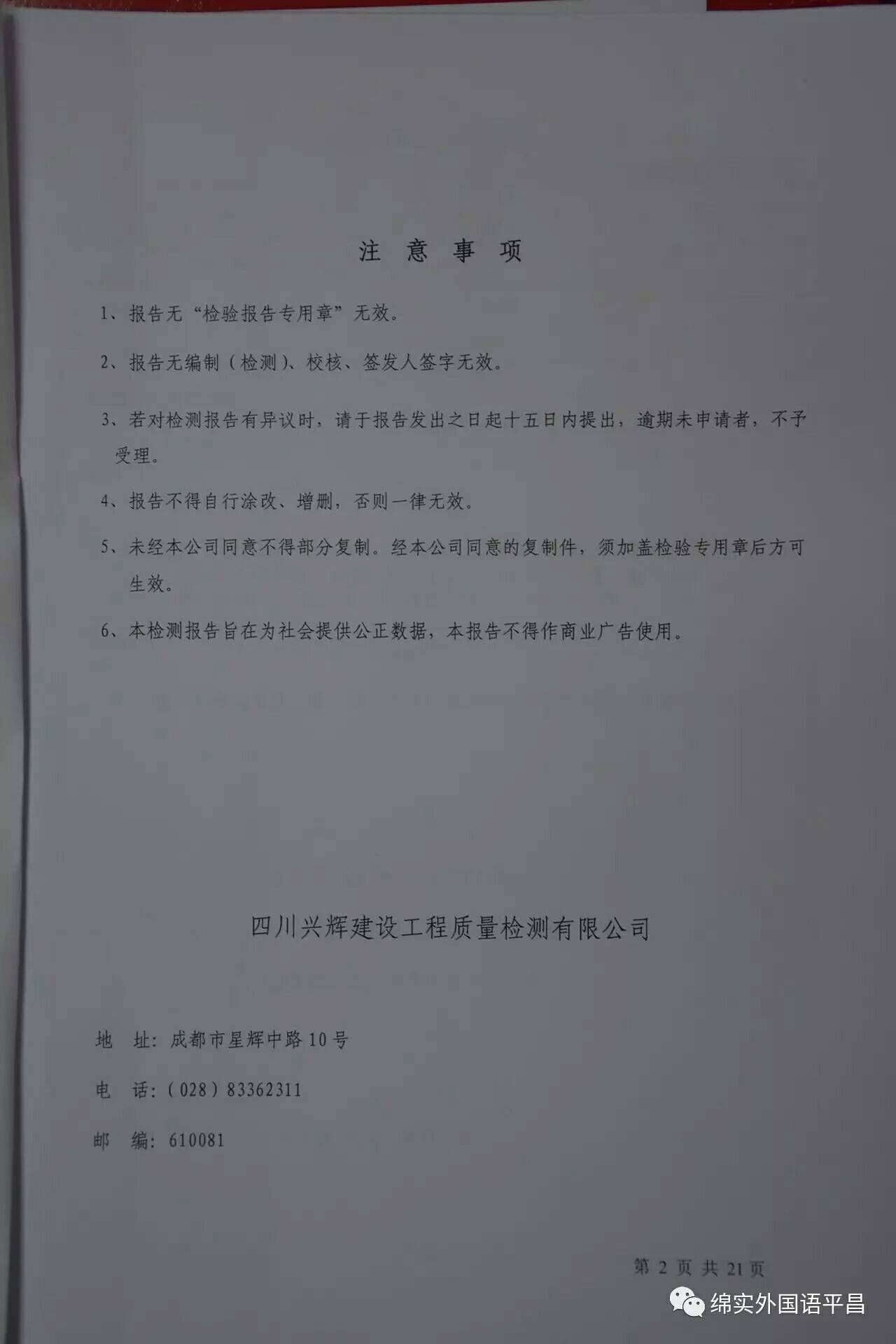 注 意 事 项

1、报告无“检验报告专用章”无效。

2、报告无编制（检测）、校核、签发人签字无效。

3、若对检测报告有异议时，请于报告发出之日起十五日内提出，逾期未申请者，不予受理。

4、报告不得自行涂改、增删，否则一律无效。

5、未经本公司同意不得部分复制。经本公司同意的复制件，须加盖检验专用章后方可生效。

6、本检测报告旨在为社会提供公正数据，本报告不得作商业广告使用。

四川兴辉建设工程质量检测有限公司

地 址：成都市星辉中路10号

电 话：（028）83362311

邮 编：610081

第 2 页 共 21 页

绵实外国语平昌